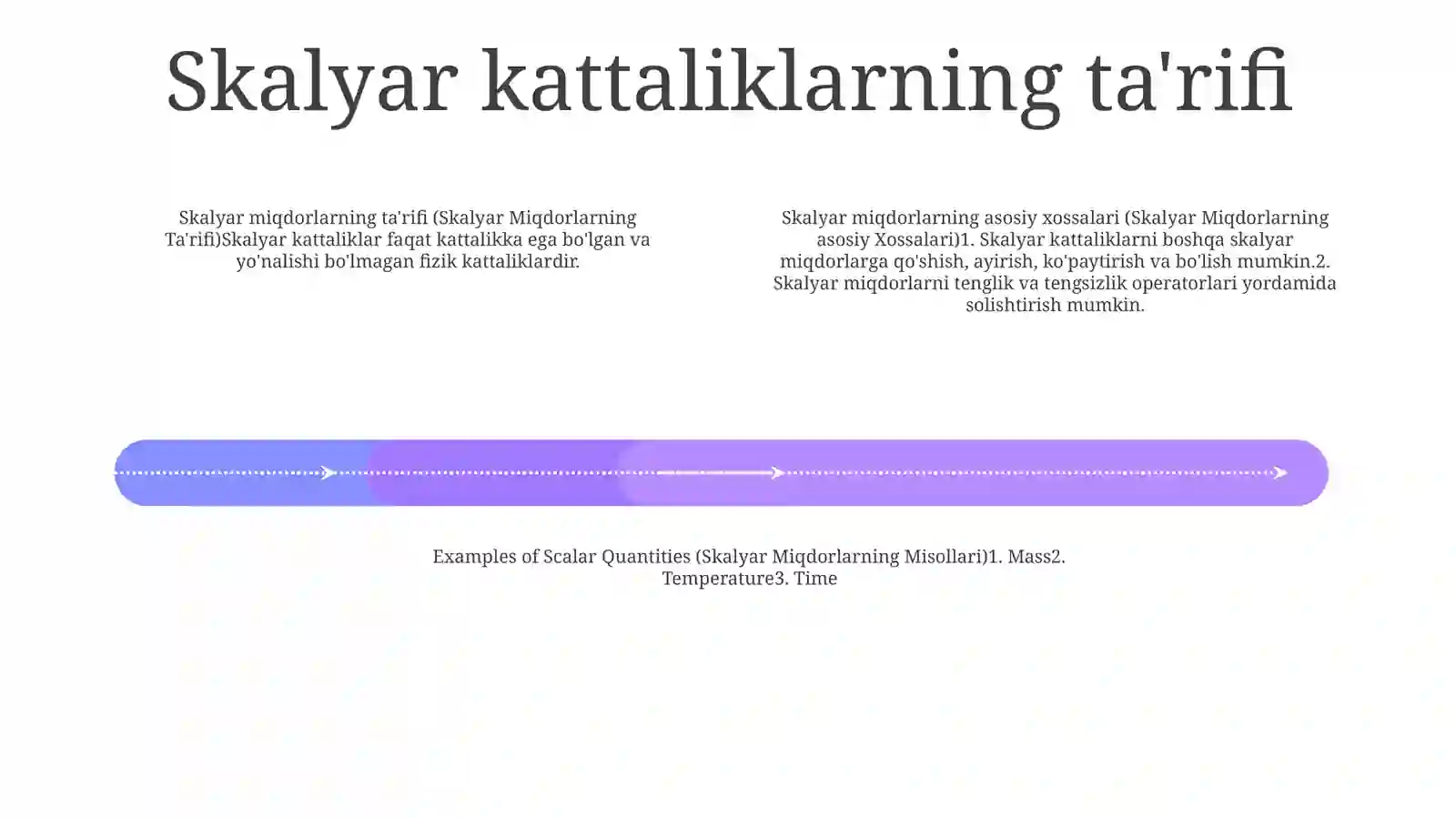 Skalyar kattaliklarning ta'rifi

Skalyar miqdorlarning ta'rifi (Skalyar Miqdorlarning Ta'rifi)Skalyar kattaliklar faqat kattalikka ega bo'lgan va yo'nalishi bo'lmagan fizik kattaliklardir.

Skalyar miqdorlarning asosiy xossalari (Skalyar Miqdorlarning asosiy Xossalari)1. Skalyar kattaliklarni boshqa skalyar miqdorlarga qo'shish, ayirish, ko'paytirish va bo'lish mumkin.2. Skalyar miqdorlarni tenglik va tengsizlik operatorlari yordamida solishtirish mumkin.

Examples of Scalar Quantities (Skalyar Miqdorlarning Misollari)1. Mass2. Temperature3. Time